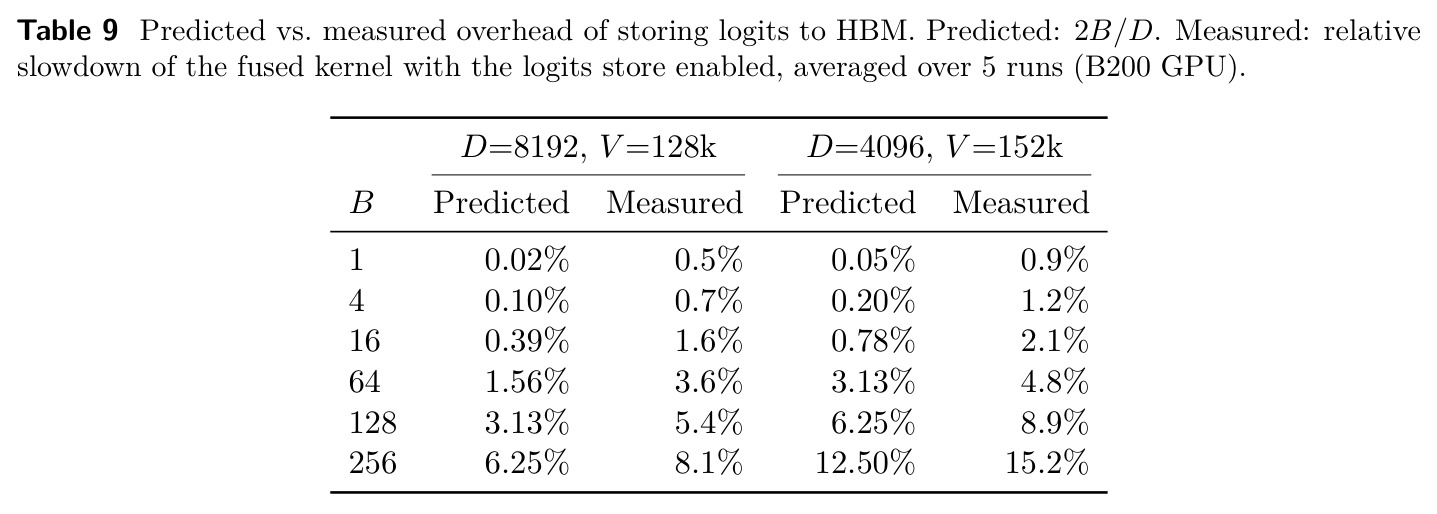 **Table 9** Predicted vs. measured overhead of storing logits to HBM. Predicted: $2B/D$. Measured: relative slowdown of the fused kernel with the logits store enabled, averaged over 5 runs (B200 GPU).

| | $D$=8192, $V$=128k | | $D$=4096, $V$=152k | |
|---|---|---|---|---|
| $B$ | Predicted | Measured | Predicted | Measured |
| 1 | 0.02% | 0.5% | 0.05% | 0.9% |
| 4 | 0.10% | 0.7% | 0.20% | 1.2% |
| 16 | 0.39% | 1.6% | 0.78% | 2.1% |
| 64 | 1.56% | 3.6% | 3.13% | 4.8% |
| 128 | 3.13% | 5.4% | 6.25% | 8.9% |
| 256 | 6.25% | 8.1% | 12.50% | 15.2% |